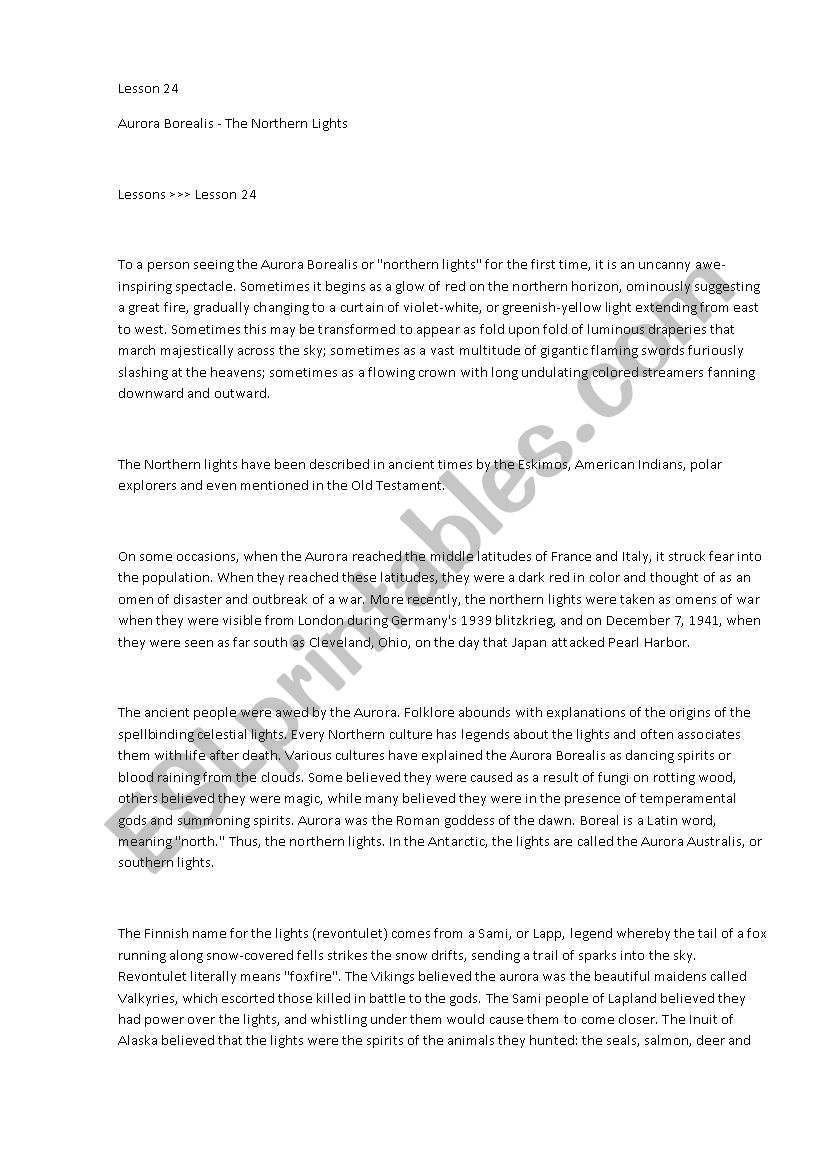 Lesson 24

Aurora Borealis - The Northern Lights

Lessons >>> Lesson 24

To a person seeing the Aurora Borealis or "northern lights" for the first time, it is an uncanny awe-inspiring spectacle. Sometimes it begins as a glow of red on the northern horizon, ominously suggesting a great fire, gradually changing to a curtain of violet-white, or greenish-yellow light extending from east to west. Sometimes this may be transformed to appear as fold upon fold of luminous draperies that march majestically across the sky; sometimes as a vast multitude of gigantic flaming swords furiously slashing at the heavens; sometimes as a flowing crown with long undulating colored streamers fanning downward and outward.

The Northern lights have been described in ancient times by the Eskimos, American Indians, polar explorers and even mentioned in the Old Testament.

On some occasions, when the Aurora reached the middle latitudes of France and Italy, it struck fear into the population. When they reached these latitudes, they were a dark red in color and thought of as an omen of disaster and outbreak of a war. More recently, the northern lights were taken as omens of war when they were visible from London during Germany's 1939 blitzkrieg, and on December 7, 1941, when they were seen as far south as Cleveland, Ohio, on the day that Japan attacked Pearl Harbor.

The ancient people were awed by the Aurora. Folklore abounds with explanations of the origins of the spellbinding celestial lights. Every Northern culture has legends about the lights and often associates them with life after death. Various cultures have explained the Aurora Borealis as dancing spirits or blood raining from the clouds. Some believed they were caused as a result of fungi on rotting wood, others believed they were magic, while many believed they were in the presence of temperamental gods and summoning spirits. Aurora was the Roman goddess of the dawn. Boreal is a Latin word, meaning "north." Thus, the northern lights. In the Antarctic, the lights are called the Aurora Australis, or southern lights.

The Finnish name for the lights (revontulet) comes from a Sami, or Lapp, legend whereby the tail of a fox running along snow-covered fells strikes the snow drifts, sending a trail of sparks into the sky. Revontulet literally means "foxfire". The Vikings believed the aurora was the beautiful maidens called Valkyries, which escorted those killed in battle to the gods. The Sami people of Lapland believed they had power over the lights, and whistling under them would cause them to come closer. The Inuit of Alaska believed that the lights were the spirits of the animals they hunted: the seals, salmon, deer and

ESLprintables.com